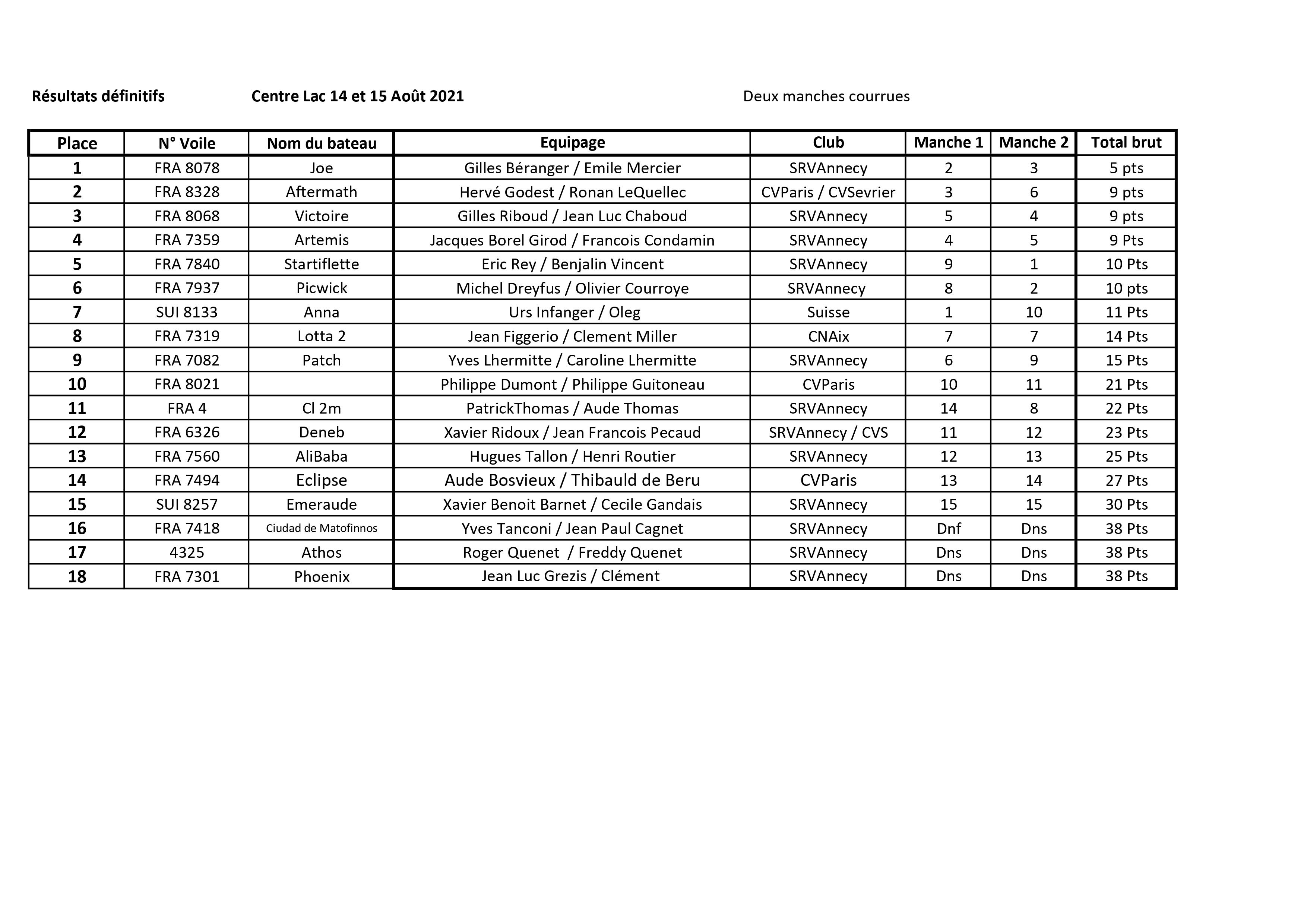 Résultats définitifs Centre Lac 14 et 15 Août 2021 Deux manches courrues

| Place | N° Voile | Nom du bateau | Equipage | Club | Manche 1 | Manche 2 | Total brut |
|---|---|---|---|---|---|---|---|
| 1 | FRA 8078 | Joe | Gilles Béranger / Emile Mercier | SRVAnnecy | 2 | 3 | 5 pts |
| 2 | FRA 8328 | Aftermath | Hervé Godest / Ronan LeQuellec | CVParis / CVSevrier | 3 | 6 | 9 pts |
| 3 | FRA 8068 | Victoire | Gilles Riboud / Jean Luc Chaboud | SRVAnnecy | 5 | 4 | 9 pts |
| 4 | FRA 7359 | Artemis | Jacques Borel Girod / Francois Condamin | SRVAnnecy | 4 | 5 | 9 Pts |
| 5 | FRA 7840 | Startiflette | Eric Rey / Benjalin Vincent | SRVAnnecy | 9 | 1 | 10 Pts |
| 6 | FRA 7937 | Picwick | Michel Dreyfus / Olivier Courroye | SRVAnnecy | 8 | 2 | 10 pts |
| 7 | SUI 8133 | Anna | Urs Infanger / Oleg | Suisse | 1 | 10 | 11 Pts |
| 8 | FRA 7319 | Lotta 2 | Jean Figgerio / Clement Miller | CNAix | 7 | 7 | 14 Pts |
| 9 | FRA 7082 | Patch | Yves Lhermitte / Caroline Lhermitte | SRVAnnecy | 6 | 9 | 15 Pts |
| 10 | FRA 8021 |  | Philippe Dumont / Philippe Guitoneau | CVParis | 10 | 11 | 21 Pts |
| 11 | FRA 4 | Cl 2m | PatrickThomas / Aude Thomas | SRVAnnecy | 14 | 8 | 22 Pts |
| 12 | FRA 6326 | Deneb | Xavier Ridoux / Jean Francois Pecaud | SRVAnnecy / CVS | 11 | 12 | 23 Pts |
| 13 | FRA 7560 | AliBaba | Hugues Tallon / Henri Routier | SRVAnnecy | 12 | 13 | 25 Pts |
| 14 | FRA 7494 | Eclipse | Aude Bosvieux / Thibauld de Beru | CVParis | 13 | 14 | 27 Pts |
| 15 | SUI 8257 | Emeraude | Xavier Benoit Barnet / Cecile Gandais | SRVAnnecy | 15 | 15 | 30 Pts |
| 16 | FRA 7418 | Ciudad de Matofinnos | Yves Tanconi / Jean Paul Cagnet | SRVAnnecy | Dnf | Dns | 38 Pts |
| 17 | 4325 | Athos | Roger Quenet / Freddy Quenet | SRVAnnecy | Dns | Dns | 38 Pts |
| 18 | FRA 7301 | Phoenix | Jean Luc Grezis / Clément | SRVAnnecy | Dns | Dns | 38 Pts |